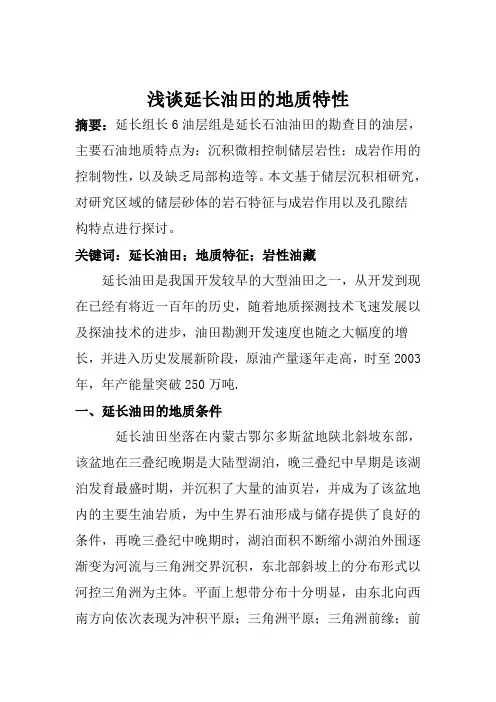 浅谈延长油田的地质特性

摘要：延长组长 6 油层组是延长石油油田的勘查目的油层，主要石油地质特点为：沉积微相控制储层岩性；成岩作用的控制物性，以及缺乏局部构造等。本文基于储层沉积相研究，对研究区域的储层砂体的岩石特征与成岩作用以及孔隙结构特点进行探讨。

关键词：延长油田；地质特征；岩性油藏

延长油田是我国开发较早的大型油田之一，从开发到现在已经有将近一百年的历史，随着地质探测技术飞速发展以及探油技术的进步，油田勘测开发速度也随之大幅度的增长，并进入历史发展新阶段，原油产量逐年走高，时至 2003 年，年产能量突破 250 万吨.

一、延长油田的地质条件

延长油田坐落在内蒙古鄂尔多斯盆地陕北斜坡东部，该盆地在三叠纪晚期是大陆型湖泊，晚三叠纪中早期是该湖泊发育最盛时期，并沉积了大量的油页岩，并成为了该盆地内的主要生油岩质，为中生界石油形成与储存提供了良好的条件，再晚三叠纪中晚期时，湖泊面积不断缩小湖泊外围逐渐变为河流与三角洲交界沉积，东北部斜坡上的分布形式以河控三角洲为主体。平面上想带分布十分明显，由东北向西南方向依次表现为冲积平原；三角洲平原；三角洲前缘；前